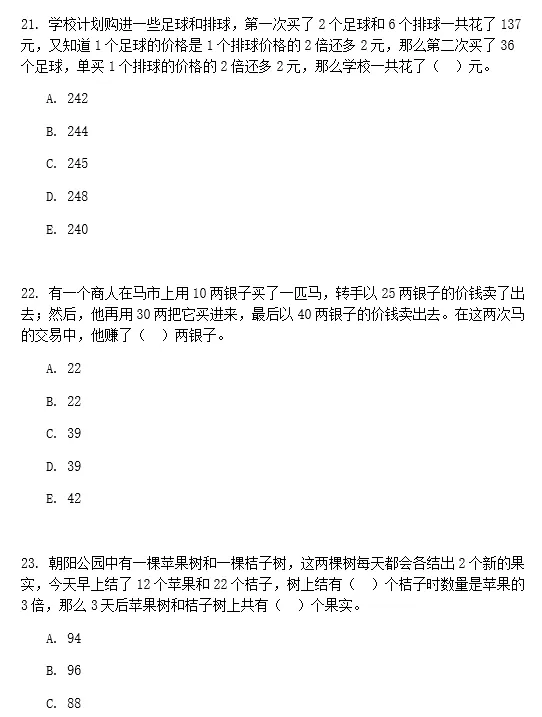 21. 学校计划购进一些足球和排球，第一次买了 2 个足球和 6 个排球一共花了 137 元，又知道 1 个足球的价格是 1 个排球价格的 2 倍还多 2 元，那么第二次买了 36 个足球，单买 1 个排球的价格的 2 倍还多 2 元，那么学校一共花了（　）元。

A. 242

B. 244

C. 245

D. 248

E. 240

22. 有一个商人在马市上用 10 两银子买了一匹马，转手以 25 两银子的价钱卖了出去；然后，他再用 30 两把它买进来，最后以 40 两银子的价钱卖出去。在这两次马的交易中，他赚了（　）两银子。

A. 22

B. 22

C. 39

D. 39

E. 42

23. 朝阳公园中有一棵苹果树和一棵桔子树，这两棵树每天都会各结出 2 个新的果实，今天早上结了 12 个苹果和 22 个桔子，树上结有（　）个桔子时数量是苹果的 3 倍，那么 3 天后苹果树和桔子树上共有（　）个果实。

A. 94

B. 96

C. 88